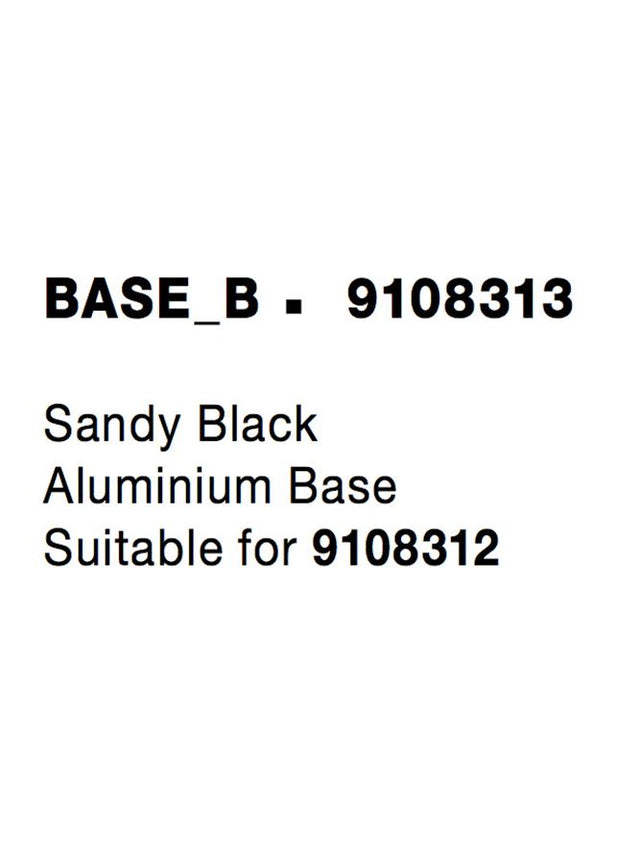 BASE_B ▪ 9108313

Sandy Black
Aluminium Base
Suitable for 9108312